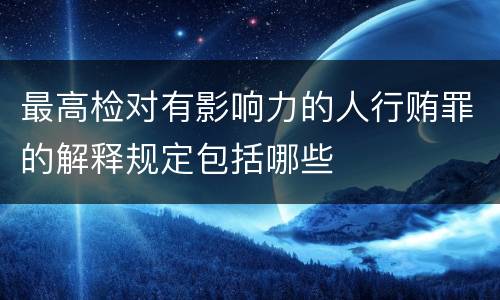 最高检对有影响力的人行贿罪的解释规定包括哪些